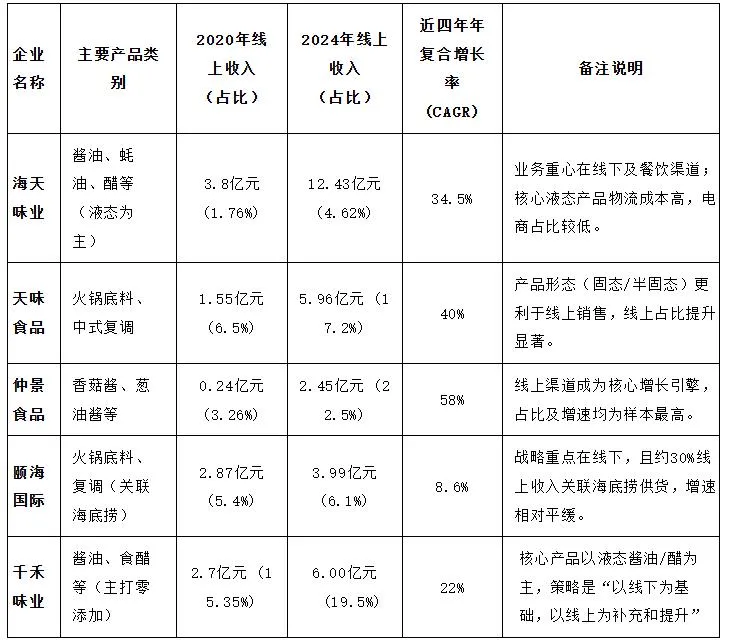 | 企业名称 | 主要产品类别 | 2020年线上收入（占比） | 2024年线上收入（占比） | 近四年年复合增长率（CAGR） | 备注说明 |
|---|---|---|---|---|---|
| 海天味业 | 酱油、蚝油、醋等（液态为主） | 3.8亿元（1.76%） | 12.43亿元（4.62%） | 34.5% | 业务重心在线下及餐饮渠道；核心液态产品物流成本高，电商占比较低。 |
| 天味食品 | 火锅底料、中式复调 | 1.55亿元（6.5%） | 5.96亿元（17.2%） | 40% | 产品形态（固态/半固态）更利于线上销售，线上占比提升显著。 |
| 仲景食品 | 香菇酱、葱油酱等 | 0.24亿元（3.26%） | 2.45亿元（22.5%） | 58% | 线上渠道成为核心增长引擎，占比及增速均为样本最高。 |
| 颐海国际 | 火锅底料、复调（关联海底捞） | 2.87亿元（5.4%） | 3.99亿元（6.1%） | 8.6% | 战略重点在线下，且约30%线上收入关联海底捞供货，增速相对平缓。 |
| 千禾味业 | 酱油、食醋等（主打零添加） | 2.7亿元（15.35%） | 6.00亿元（19.5%） | 22% | 核心产品以液态酱油/醋为主，策略是“以线下为基础，以线上为补充和提升” |